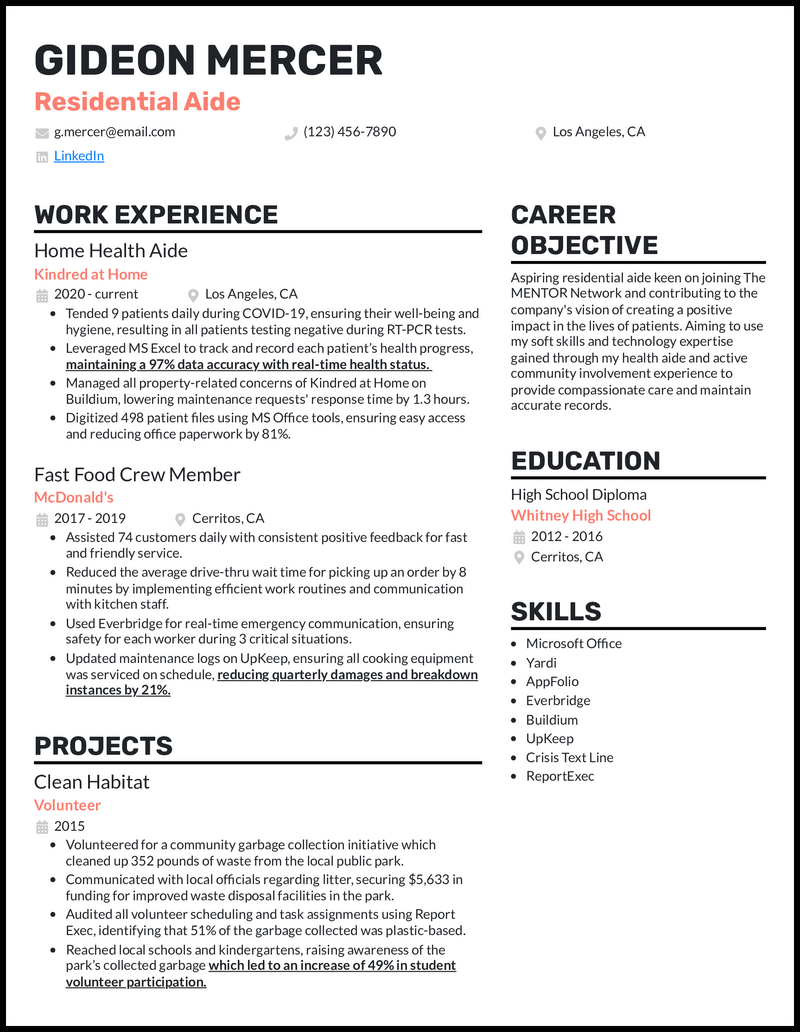 GIDEON MERCER

Residential Aide

g.mercer@email.com
(123) 456-7890
Los Angeles, CA
LinkedIn

WORK EXPERIENCE

Home Health Aide

Kindred at Home

2020 - current
Los Angeles, CA

- Tended 9 patients daily during COVID-19, ensuring their well-being and hygiene, resulting in all patients testing negative during RT-PCR tests.
- Leveraged MS Excel to track and record each patient's health progress, maintaining a 97% data accuracy with real-time health status.
- Managed all property-related concerns of Kindred at Home on Buildium, lowering maintenance requests' response time by 1.3 hours.
- Digitized 498 patient files using MS Office tools, ensuring easy access and reducing office paperwork by 81%.

Fast Food Crew Member

McDonald's

2017 - 2019
Cerritos, CA

- Assisted 74 customers daily with consistent positive feedback for fast and friendly service.
- Reduced the average drive-thru wait time for picking up an order by 8 minutes by implementing efficient work routines and communication with kitchen staff.
- Used Everbridge for real-time emergency communication, ensuring safety for each worker during 3 critical situations.
- Updated maintenance logs on UpKeep, ensuring all cooking equipment was serviced on schedule, reducing quarterly damages and breakdown instances by 21%.

PROJECTS

Clean Habitat

Volunteer

2015

- Volunteered for a community garbage collection initiative which cleaned up 352 pounds of waste from the local public park.
- Communicated with local officials regarding litter, securing $5,633 in funding for improved waste disposal facilities in the park.
- Audited all volunteer scheduling and task assignments using Report Exec, identifying that 51% of the garbage collected was plastic-based.
- Reached local schools and kindergartens, raising awareness of the park's collected garbage which led to an increase of 49% in student volunteer participation.

CAREER OBJECTIVE

Aspiring residential aide keen on joining The MENTOR Network and contributing to the company's vision of creating a positive impact in the lives of patients. Aiming to use my soft skills and technology expertise gained through my health aide and active community involvement experience to provide compassionate care and maintain accurate records.

EDUCATION

High School Diploma

Whitney High School

2012 - 2016
Cerritos, CA

SKILLS

- Microsoft Office
- Yardi
- AppFolio
- Everbridge
- Buildium
- UpKeep
- Crisis Text Line
- ReportExec